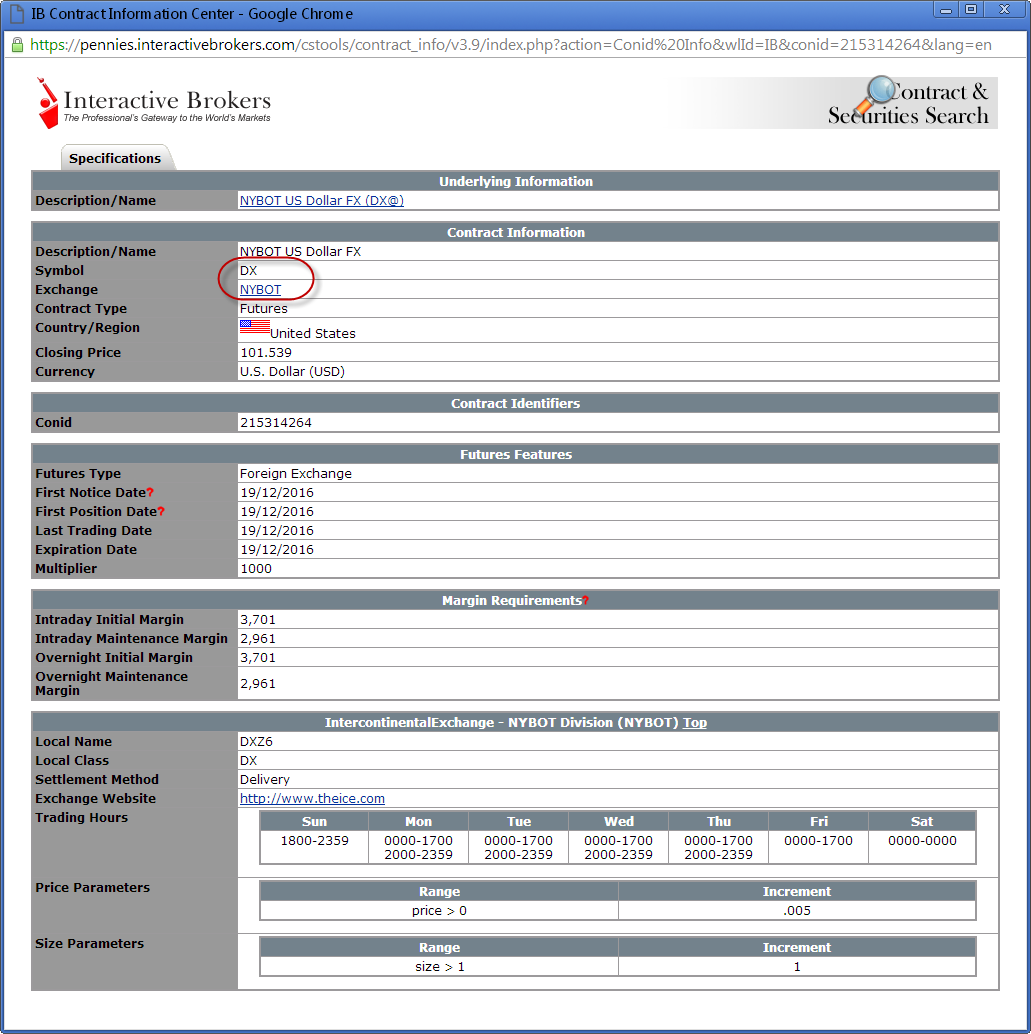 IB Contract Information Center - Google Chrome

https://pennies.interactivebrokers.com/cstools/contract_info/v3.9/index.php?action=Conid%20Info&wlId=IB&conid=215314264&lang=en

Interactive Brokers
The Professional's Gateway to the World's Markets

Contract & Securities Search

Specifications

| Underlying Information | |
|---|---|
| Description/Name | NYBOT US Dollar FX (DX@) |

| Contract Information | |
|---|---|
| Description/Name | NYBOT US Dollar FX |
| Symbol | DX |
| Exchange | NYBOT |
| Contract Type | Futures |
| Country/Region | United States |
| Closing Price | 101.539 |
| Currency | U.S. Dollar (USD) |

| Contract Identifiers | |
|---|---|
| Conid | 215314264 |

| Futures Features | |
|---|---|
| Futures Type | Foreign Exchange |
| First Notice Date? | 19/12/2016 |
| First Position Date? | 19/12/2016 |
| Last Trading Date | 19/12/2016 |
| Expiration Date | 19/12/2016 |
| Multiplier | 1000 |

| Margin Requirements? | |
|---|---|
| Intraday Initial Margin | 3,701 |
| Intraday Maintenance Margin | 2,961 |
| Overnight Initial Margin | 3,701 |
| Overnight Maintenance Margin | 2,961 |

| IntercontinentalExchange - NYBOT Division (NYBOT) Top | |
|---|---|
| Local Name | DXZ6 |
| Local Class | DX |
| Settlement Method | Delivery |
| Exchange Website | http://www.theice.com |

Trading Hours

| Sun | Mon | Tue | Wed | Thu | Fri | Sat |
|---|---|---|---|---|---|---|
| 1800-2359 | 0000-1700 2000-2359 | 0000-1700 2000-2359 | 0000-1700 2000-2359 | 0000-1700 2000-2359 | 0000-1700 | 0000-0000 |

Price Parameters

| Range | Increment |
|---|---|
| price > 0 | .005 |

Size Parameters

| Range | Increment |
|---|---|
| size > 1 | 1 |